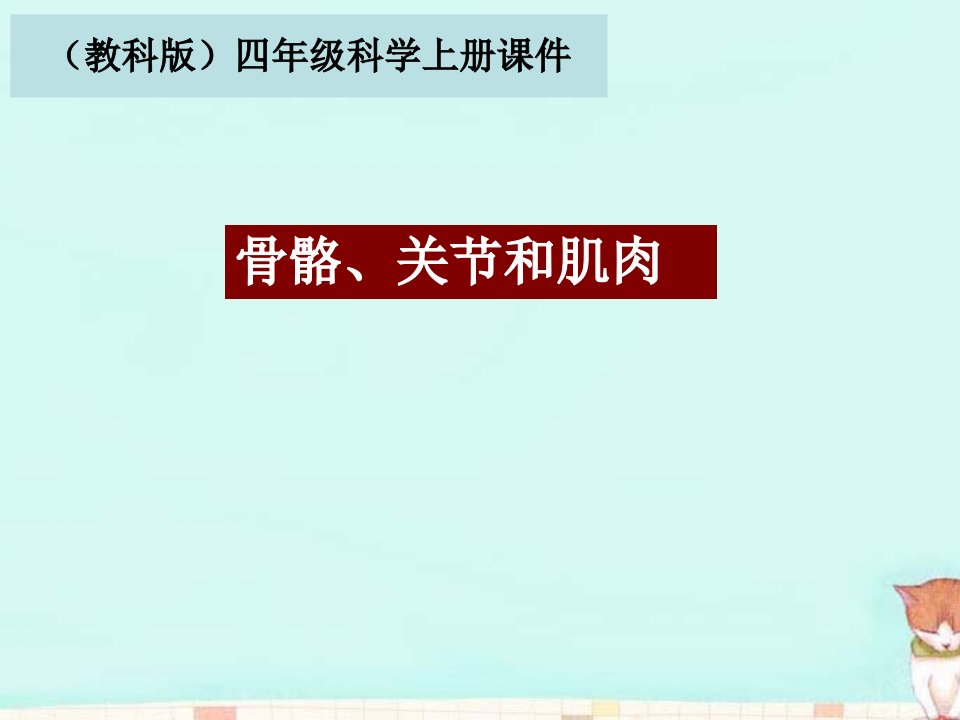 （教科版）四年级科学上册课件

骨骼、关节和肌肉